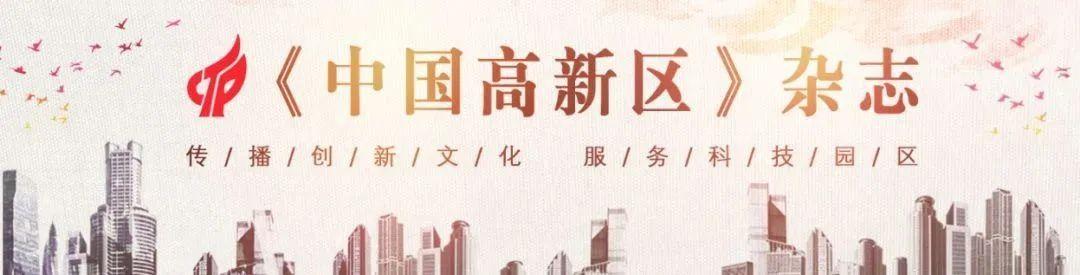 《中国高新区》杂志

传/播/创/新/文/化　服/务/科/技/园/区